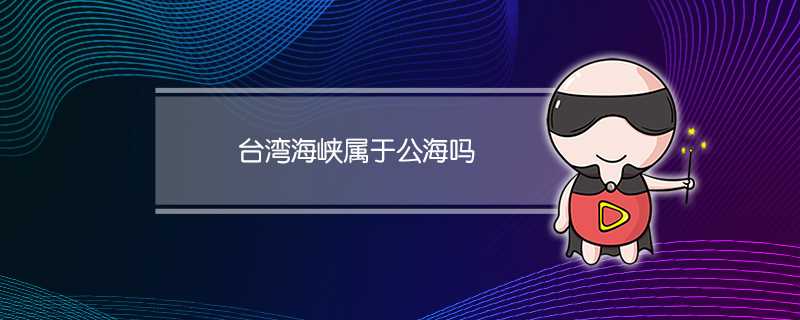 台湾海峡属于公海吗